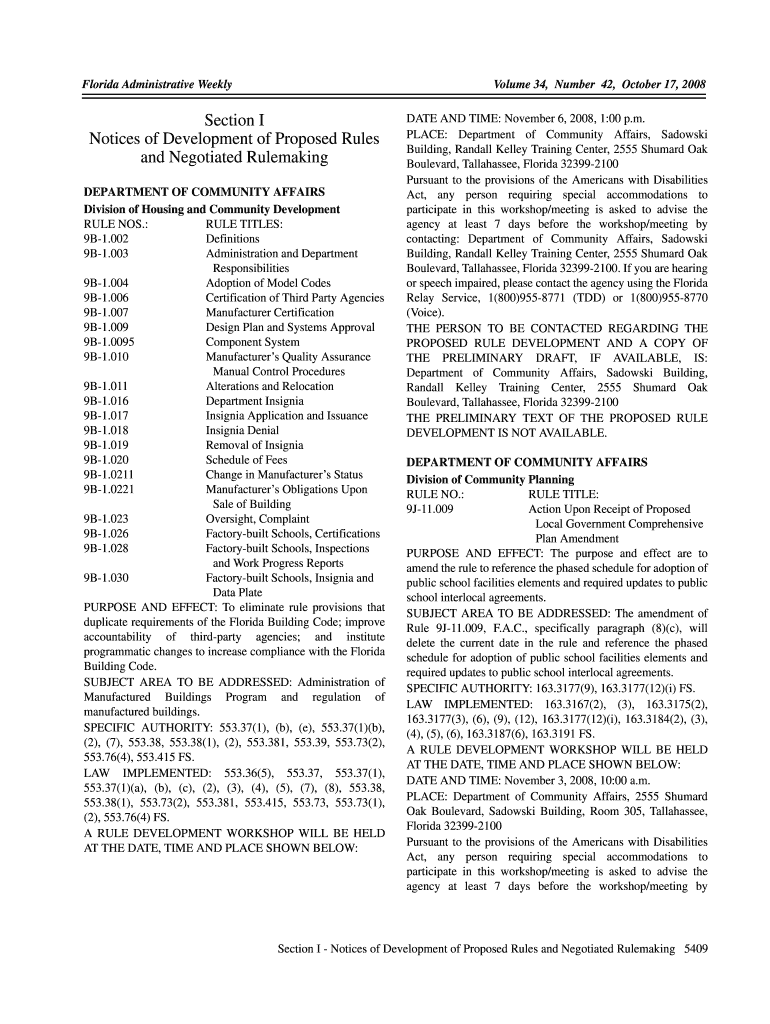 Florida Administrative Weekly

Volume 34, Number 42, October 17, 2008

Section I
Notices of Development of Proposed Rules and Negotiated Rulemaking

DEPARTMENT OF COMMUNITY AFFAIRS
Division of Housing and Community Development

| RULE NOS.: | RULE TITLES: |
|---|---|
| 9B-1.002 | Definitions |
| 9B-1.003 | Administration and Department Responsibilities |
| 9B-1.004 | Adoption of Model Codes |
| 9B-1.006 | Certification of Third Party Agencies |
| 9B-1.007 | Manufacturer Certification |
| 9B-1.009 | Design Plan and Systems Approval |
| 9B-1.0095 | Component System |
| 9B-1.010 | Manufacturer's Quality Assurance Manual Control Procedures |
| 9B-1.011 | Alterations and Relocation |
| 9B-1.016 | Department Insignia |
| 9B-1.017 | Insignia Application and Issuance |
| 9B-1.018 | Insignia Denial |
| 9B-1.019 | Removal of Insignia |
| 9B-1.020 | Schedule of Fees |
| 9B-1.0211 | Change in Manufacturer's Status |
| 9B-1.0221 | Manufacturer's Obligations Upon Sale of Building |
| 9B-1.023 | Oversight, Complaint |
| 9B-1.026 | Factory-built Schools, Certifications |
| 9B-1.028 | Factory-built Schools, Inspections and Work Progress Reports |
| 9B-1.030 | Factory-built Schools, Insignia and Data Plate |

PURPOSE AND EFFECT: To eliminate rule provisions that duplicate requirements of the Florida Building Code; improve accountability of third-party agencies; and institute programmatic changes to increase compliance with the Florida Building Code.
SUBJECT AREA TO BE ADDRESSED: Administration of Manufactured Buildings Program and regulation of manufactured buildings.
SPECIFIC AUTHORITY: 553.37(1), (b), (e), 553.37(1)(b), (2), (7), 553.38, 553.38(1), (2), 553.381, 553.39, 553.73(2), 553.76(4), 553.415 FS.
LAW IMPLEMENTED: 553.36(5), 553.37, 553.37(1), 553.37(1)(a), (b), (c), (2), (3), (4), (5), (7), (8), 553.38, 553.38(1), 553.73(2), 553.381, 553.415, 553.73, 553.73(1), (2), 553.76(4) FS.
A RULE DEVELOPMENT WORKSHOP WILL BE HELD AT THE DATE, TIME AND PLACE SHOWN BELOW:
DATE AND TIME: November 6, 2008, 1:00 p.m.
PLACE: Department of Community Affairs, Sadowski Building, Randall Kelley Training Center, 2555 Shumard Oak Boulevard, Tallahassee, Florida 32399-2100
Pursuant to the provisions of the Americans with Disabilities Act, any person requiring special accommodations to participate in this workshop/meeting is asked to advise the agency at least 7 days before the workshop/meeting by contacting: Department of Community Affairs, Sadowski Building, Randall Kelley Training Center, 2555 Shumard Oak Boulevard, Tallahassee, Florida 32399-2100. If you are hearing or speech impaired, please contact the agency using the Florida Relay Service, 1(800)955-8771 (TDD) or 1(800)955-8770 (Voice).
THE PERSON TO BE CONTACTED REGARDING THE PROPOSED RULE DEVELOPMENT AND A COPY OF THE PRELIMINARY DRAFT, IF AVAILABLE, IS: Department of Community Affairs, Sadowski Building, Randall Kelley Training Center, 2555 Shumard Oak Boulevard, Tallahassee, Florida 32399-2100
THE PRELIMINARY TEXT OF THE PROPOSED RULE DEVELOPMENT IS NOT AVAILABLE.

DEPARTMENT OF COMMUNITY AFFAIRS
Division of Community Planning

| RULE NO.: | RULE TITLE: |
|---|---|
| 9J-11.009 | Action Upon Receipt of Proposed Local Government Comprehensive Plan Amendment |

PURPOSE AND EFFECT: The purpose and effect are to amend the rule to reference the phased schedule for adoption of public school facilities elements and required updates to public school interlocal agreements.
SUBJECT AREA TO BE ADDRESSED: The amendment of Rule 9J-11.009, F.A.C., specifically paragraph (8)(c), will delete the current date in the rule and reference the phased schedule for adoption of public school facilities elements and required updates to public school interlocal agreements.
SPECIFIC AUTHORITY: 163.3177(9), 163.3177(12)(i) FS.
LAW IMPLEMENTED: 163.3167(2), (3), 163.3175(2), 163.3177(3), (6), (9), (12), 163.3177(12)(i), 163.3184(2), (3), (4), (5), (6), 163.3187(6), 163.3191 FS.
A RULE DEVELOPMENT WORKSHOP WILL BE HELD AT THE DATE, TIME AND PLACE SHOWN BELOW:
DATE AND TIME: November 3, 2008, 10:00 a.m.
PLACE: Department of Community Affairs, 2555 Shumard Oak Boulevard, Sadowski Building, Room 305, Tallahassee, Florida 32399-2100
Pursuant to the provisions of the Americans with Disabilities Act, any person requiring special accommodations to participate in this workshop/meeting is asked to advise the agency at least 7 days before the workshop/meeting by

Section I - Notices of Development of Proposed Rules and Negotiated Rulemaking 5409